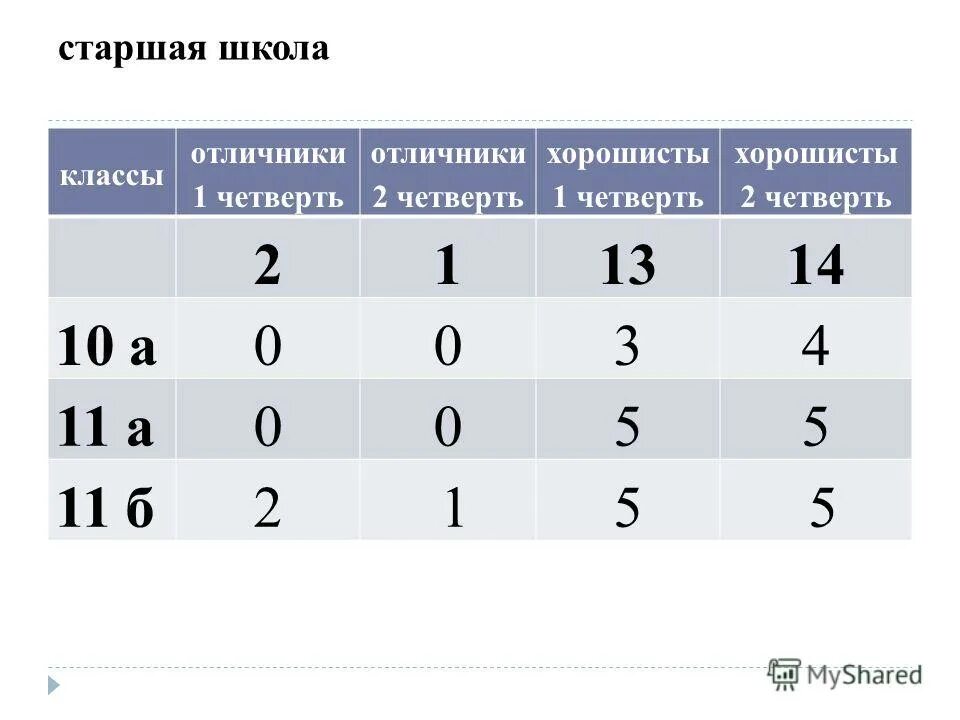 старшая школа

| классы | отличники 1 четверть | отличники 2 четверть | хорошисты 1 четверть | хорошисты 2 четверть |
|---|---|---|---|---|
|  | 2 | 1 | 13 | 14 |
| 10 а | 0 | 0 | 3 | 4 |
| 11 а | 0 | 0 | 5 | 5 |
| 11 б | 2 | 1 | 5 | 5 |

MyShared